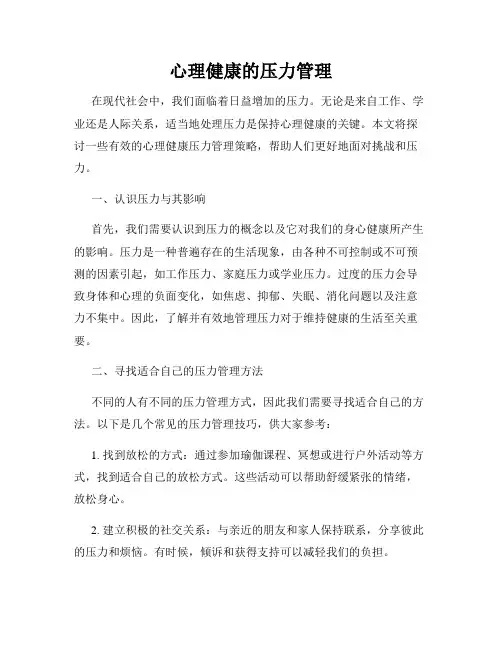 心理健康的压力管理

在现代社会中，我们面临着日益增加的压力。无论是来自工作、学业还是人际关系，适当地处理压力是保持心理健康的关键。本文将探讨一些有效的心理健康压力管理策略，帮助人们更好地面对挑战和压力。

一、认识压力与其影响

首先，我们需要认识到压力的概念以及它对我们的身心健康所产生的影响。压力是一种普遍存在的生活现象，由各种不可控制或不可预测的因素引起，如工作压力、家庭压力或学业压力。过度的压力会导致身体和心理的负面变化，如焦虑、抑郁、失眠、消化问题以及注意力不集中。因此，了解并有效地管理压力对于维持健康的生活至关重要。

二、寻找适合自己的压力管理方法

不同的人有不同的压力管理方式，因此我们需要寻找适合自己的方法。以下是几个常见的压力管理技巧，供大家参考：

1. 找到放松的方式：通过参加瑜伽课程、冥想或进行户外活动等方式，找到适合自己的放松方式。这些活动可以帮助舒缓紧张的情绪，放松身心。

2. 建立积极的社交关系：与亲近的朋友和家人保持联系，分享彼此的压力和烦恼。有时候，倾诉和获得支持可以减轻我们的负担。